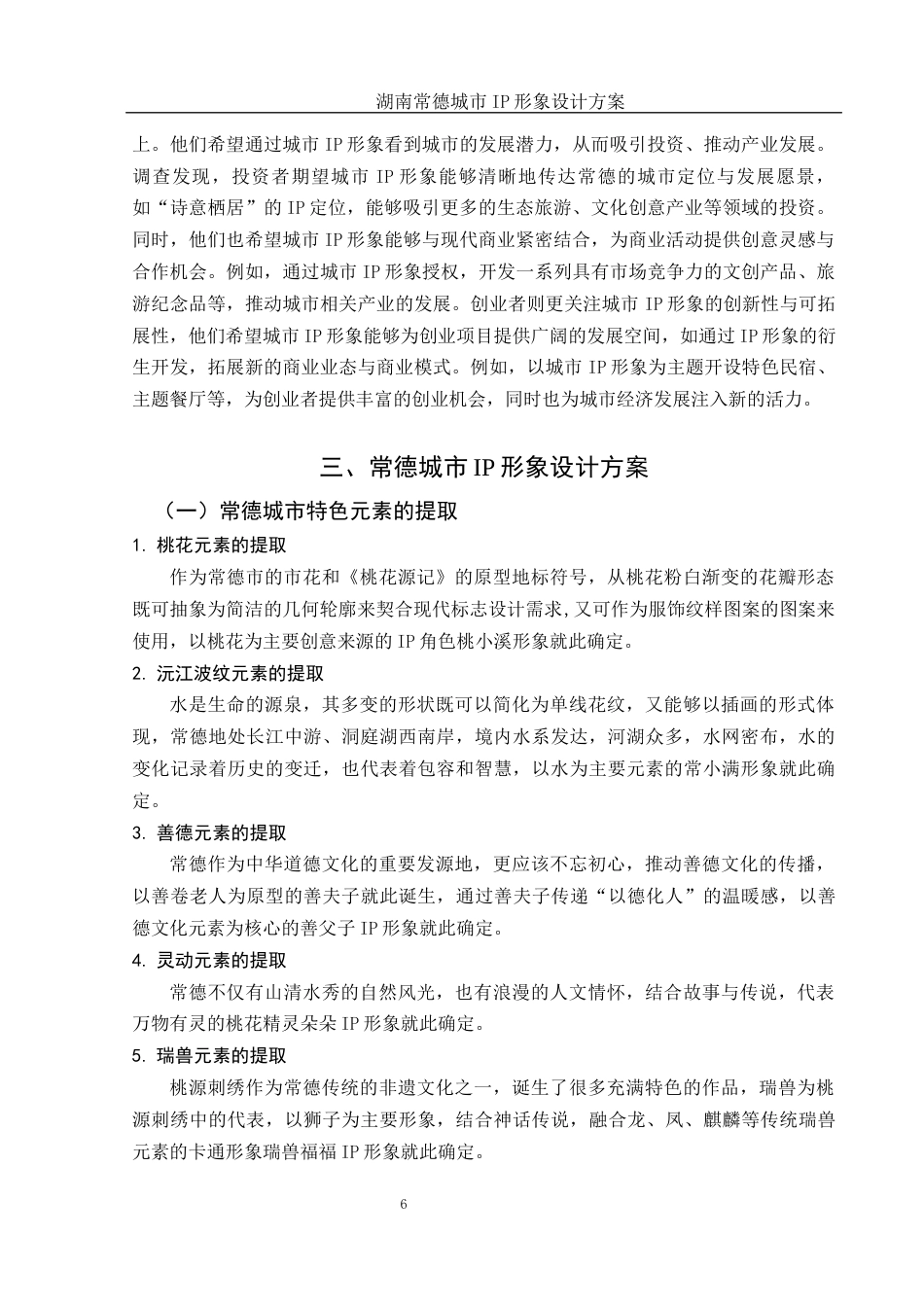 湖南常德城市 IP 形象设计方案

上。他们希望通过城市 IP 形象看到城市的发展潜力，从而吸引投资、推动产业发展。调查发现，投资者期望城市 IP 形象能够清晰地传达常德的城市定位与发展愿景，如“诗意栖居”的 IP 定位，能够吸引更多的生态旅游、文化创意产业等领域的投资。同时，他们也希望城市 IP 形象能够与现代商业紧密结合，为商业活动提供创意灵感与合作机会。例如，通过城市 IP 形象授权，开发一系列具有市场竞争力的文创产品、旅游纪念品等，推动城市相关产业的发展。创业者则更关注城市 IP 形象的创新性与可拓展性，他们希望城市 IP 形象能够为创业项目提供广阔的发展空间，如通过 IP 形象的衍生开发，拓展新的商业业态与商业模式。例如，以城市 IP 形象为主题开设特色民宿、主题餐厅等，为创业者提供丰富的创业机会，同时也为城市经济发展注入新的活力。

三、常德城市 IP 形象设计方案

（一）常德城市特色元素的提取

1. 桃花元素的提取

作为常德市的市花和《桃花源记》的原型地标符号，从桃花粉白渐变的花瓣形态既可抽象为简洁的几何轮廓来契合现代标志设计需求，又可作为服饰纹样图案的图案来使用，以桃花为主要创意来源的 IP 角色桃小溪形象就此确定。

2. 沅江波纹元素的提取

水是生命的源泉，其多变的形状既可以简化为单线花纹，又能够以插画的形式体现，常德地处长江中游、洞庭湖西南岸，境内水系发达，河湖众多，水网密布，水的变化记录着历史的变迁，也代表着包容和智慧，以水为主要元素的常小满形象就此确定。

3. 善德元素的提取

常德作为中华道德文化的重要发源地，更应该不忘初心，推动善德文化的传播，以善卷老人为原型的善夫子就此诞生，通过善夫子传递“以德化人”的温暖感，以善德文化元素为核心的善父子 IP 形象就此确定。

4. 灵动元素的提取

常德不仅有山清水秀的自然风光，也有浪漫的人文情怀，结合故事与传说，代表万物有灵的桃花精灵朵朵 IP 形象就此确定。

5. 瑞兽元素的提取

桃源刺绣作为常德传统的非遗文化之一，诞生了很多充满特色的作品，瑞兽为桃源刺绣中的代表，以狮子为主要形象，结合神话传说，融合龙、凤、麒麟等传统瑞兽元素的卡通形象瑞兽福福 IP 形象就此确定。

6